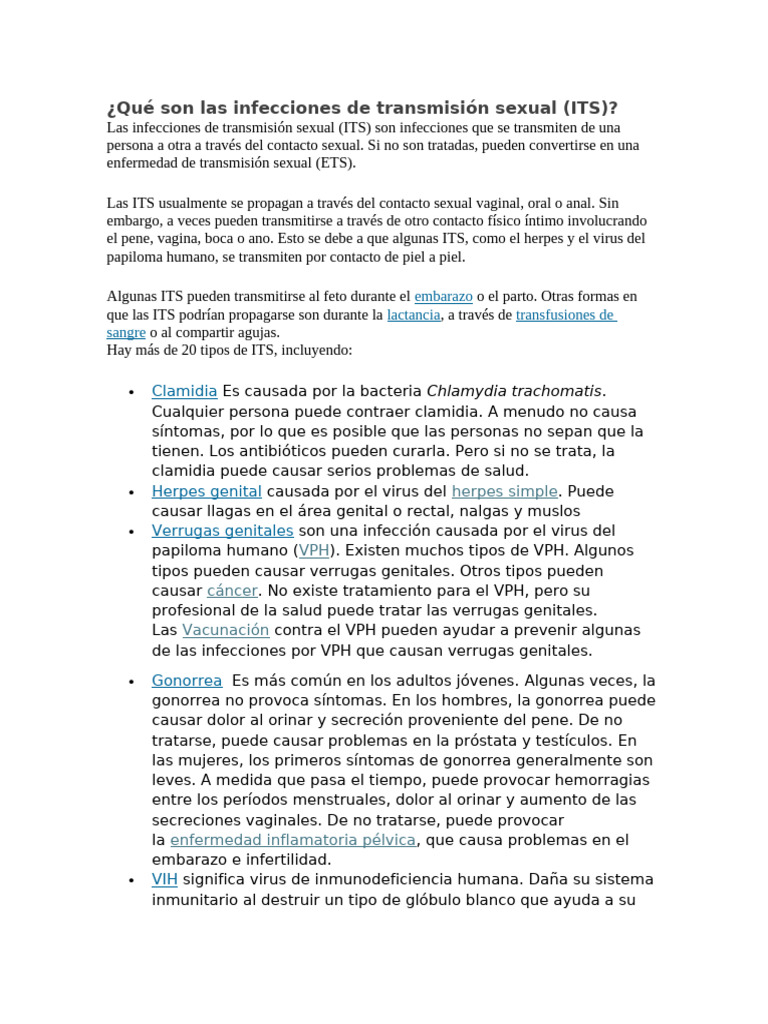 ¿Qué son las infecciones de transmisión sexual (ITS)?
Las infecciones de transmisión sexual (ITS) son infecciones que se transmiten de una persona a otra a través del contacto sexual. Si no son tratadas, pueden convertirse en una enfermedad de transmisión sexual (ETS).

Las ITS usualmente se propagan a través del contacto sexual vaginal, oral o anal. Sin embargo, a veces pueden transmitirse a través de otro contacto físico íntimo involucrando el pene, vagina, boca o ano. Esto se debe a que algunas ITS, como el herpes y el virus del papiloma humano, se transmiten por contacto de piel a piel.

Algunas ITS pueden transmitirse al feto durante el embarazo o el parto. Otras formas en que las ITS podrían propagarse son durante la lactancia, a través de transfusiones de sangre o al compartir agujas.
Hay más de 20 tipos de ITS, incluyendo:

• Clamidia Es causada por la bacteria Chlamydia trachomatis. Cualquier persona puede contraer clamidia. A menudo no causa síntomas, por lo que es posible que las personas no sepan que la tienen. Los antibióticos pueden curarla. Pero si no se trata, la clamidia puede causar serios problemas de salud.
• Herpes genital causada por el virus del herpes simple. Puede causar llagas en el área genital o rectal, nalgas y muslos
• Verrugas genitales son una infección causada por el virus del papiloma humano (VPH). Existen muchos tipos de VPH. Algunos tipos pueden causar verrugas genitales. Otros tipos pueden causar cáncer. No existe tratamiento para el VPH, pero su profesional de la salud puede tratar las verrugas genitales. Las Vacunación contra el VPH pueden ayudar a prevenir algunas de las infecciones por VPH que causan verrugas genitales.

• Gonorrea Es más común en los adultos jóvenes. Algunas veces, la gonorrea no provoca síntomas. En los hombres, la gonorrea puede causar dolor al orinar y secreción proveniente del pene. De no tratarse, puede causar problemas en la próstata y testículos. En las mujeres, los primeros síntomas de gonorrea generalmente son leves. A medida que pasa el tiempo, puede provocar hemorragias entre los períodos menstruales, dolor al orinar y aumento de las secreciones vaginales. De no tratarse, puede provocar la enfermedad inflamatoria pélvica, que causa problemas en el embarazo e infertilidad.
• VIH significa virus de inmunodeficiencia humana. Daña su sistema inmunitario al destruir un tipo de glóbulo blanco que ayuda a su